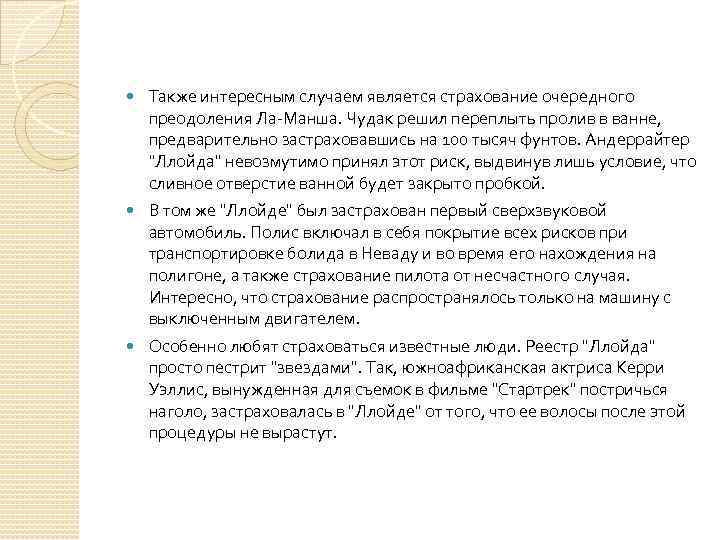 Также интересным случаем является страхование очередного преодоления Ла-Манша. Чудак решил переплыть пролив в ванне, предварительно застраховавшись на 100 тысяч фунтов. Андеррайтер "Ллойда" невозмутимо принял этот риск, выдвинув лишь условие, что сливное отверстие ванной будет закрыто пробкой.

В том же "Ллойде" был застрахован первый сверхзвуковой автомобиль. Полис включал в себя покрытие всех рисков при транспортировке болида в Неваду и во время его нахождения на полигоне, а также страхование пилота от несчастного случая. Интересно, что страхование распространялось только на машину с выключенным двигателем.

Особенно любят страховаться известные люди. Реестр "Ллойда" просто пестрит "звездами". Так, южноафриканская актриса Керри Уэллис, вынужденная для съемок в фильме "Стартрек" постричься наголо, застраховалась в "Ллойде" от того, что ее волосы после этой процедуры не вырастут.